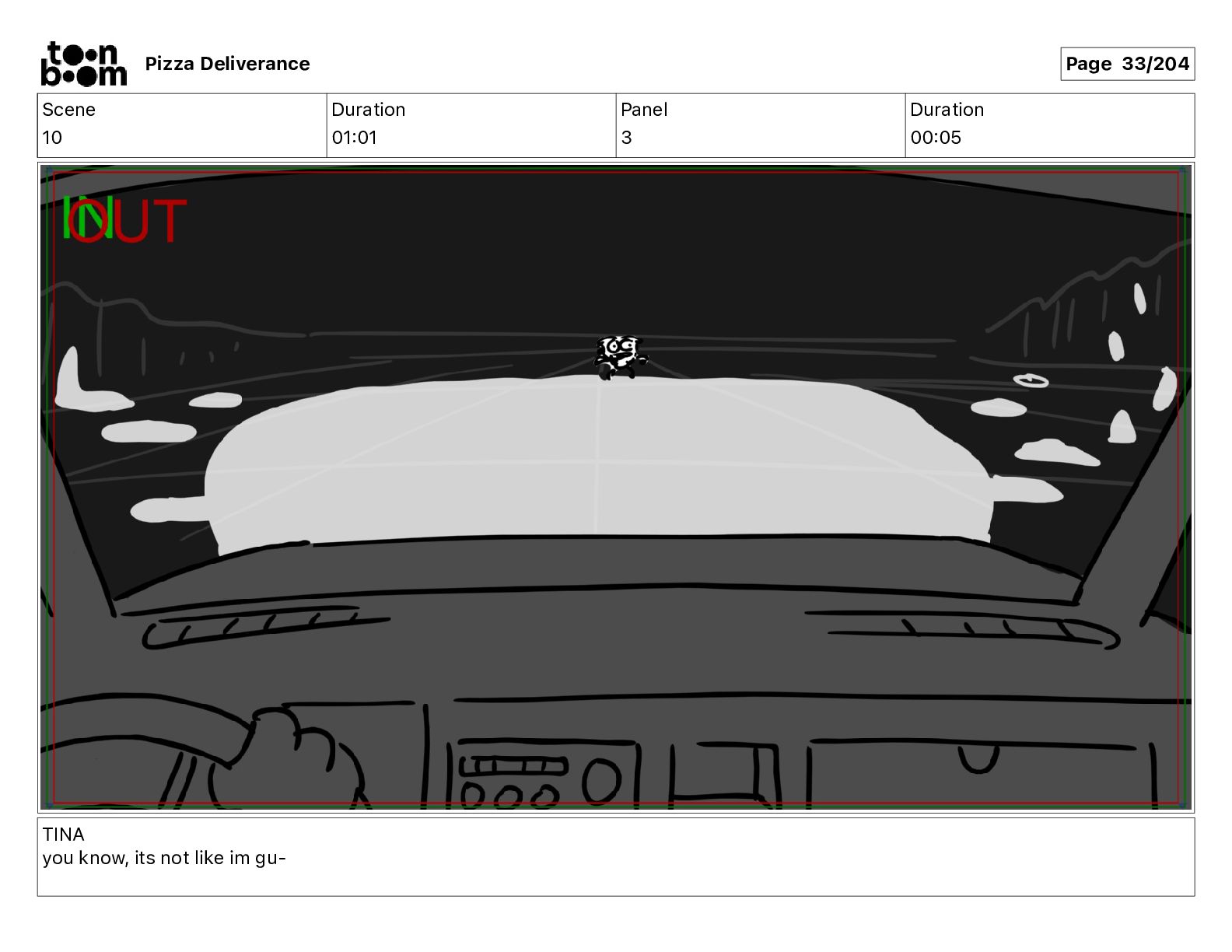 toon boom Pizza Deliverance

Page 33/204

| Scene | Duration | Panel | Duration |
|---|---|---|---|
| 10 | 01:01 | 3 | 00:05 |

IN OUT

TINA
you know, its not like im gu-